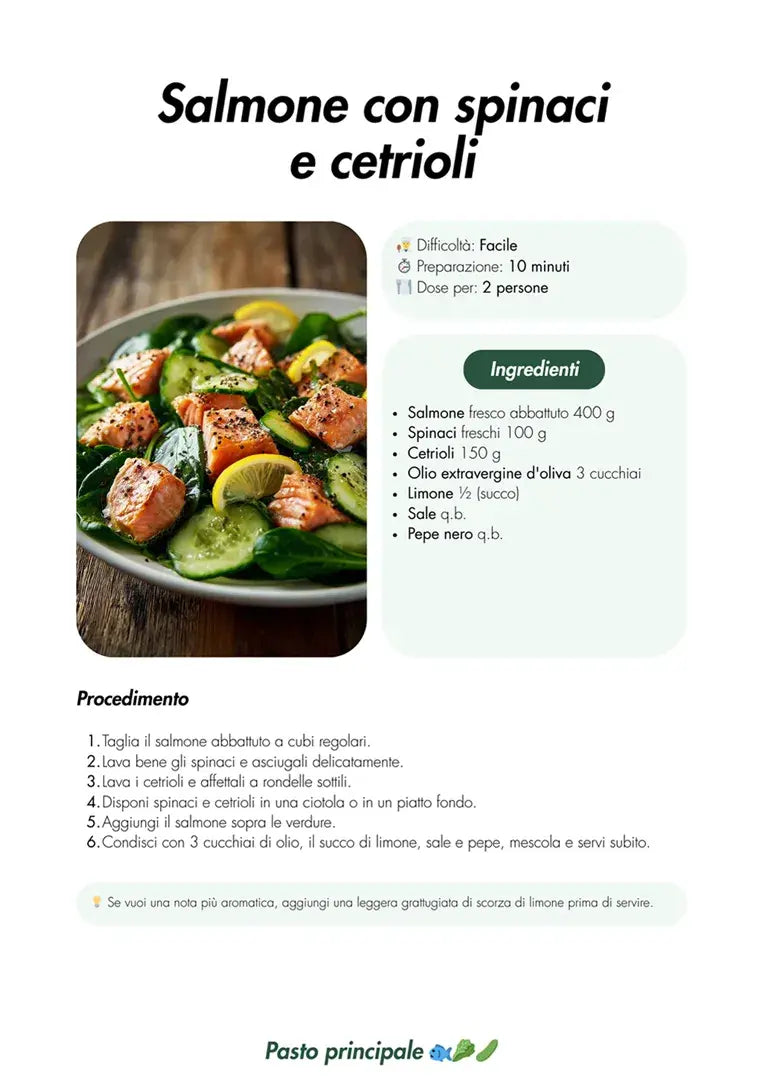 Salmone con spinaci e cetrioli

Difficoltà: Facile
Preparazione: 10 minuti
Dose per: 2 persone

Ingredienti

• Salmone fresco abbattuto 400 g
• Spinaci freschi 100 g
• Cetrioli 150 g
• Olio extravergine d'oliva 3 cucchiai
• Limone ½ (succo)
• Sale q.b.
• Pepe nero q.b.

Procedimento

1. Taglia il salmone abbattuto a cubi regolari.
2. Lava bene gli spinaci e asciugali delicatamente.
3. Lava i cetrioli e affettali a rondelle sottili.
4. Disponi spinaci e cetrioli in una ciotola o in un piatto fondo.
5. Aggiungi il salmone sopra le verdure.
6. Condisci con 3 cucchiai di olio, il succo di limone, sale e pepe, mescola e servi subito.

Se vuoi una nota più aromatica, aggiungi una leggera grattugiata di scorza di limone prima di servire.

Pasto principale